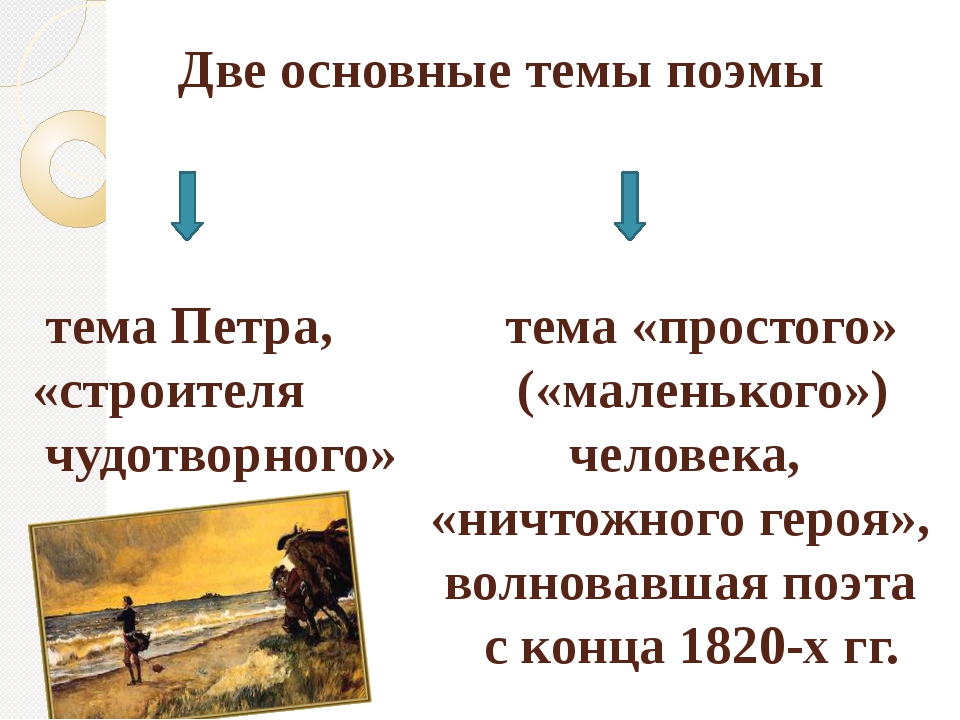 Две основные темы поэмы

тема Петра, «строителя чудотворного»

тема «простого» («маленького») человека, «ничтожного героя», волновавшая поэта с конца 1820-х гг.